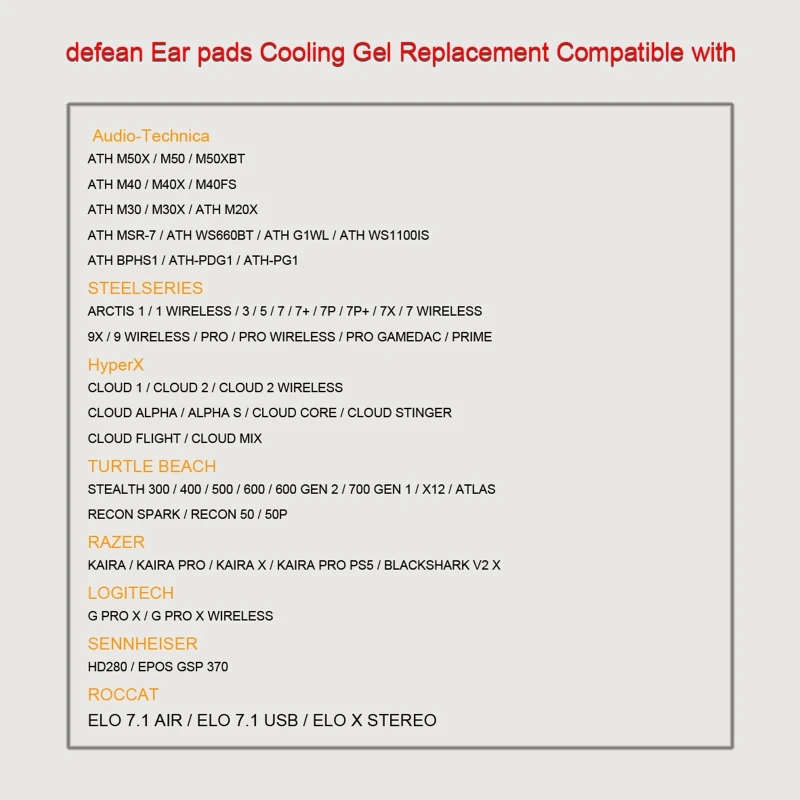 defean Ear pads Cooling Gel Replacement Compatible with

Audio-Technica
ATH M50X / M50 / M50XBT
ATH M40 / M40X / M40FS
ATH M30 / M30X / ATH M20X
ATH MSR-7 / ATH WS660BT / ATH G1WL / ATH WS1100IS
ATH BPHS1 / ATH-PDG1 / ATH-PG1

STEELSERIES
ARCTIS 1 / 1 WIRELESS / 3 / 5 / 7 / 7+ / 7P / 7P+ / 7X / 7 WIRELESS
9X / 9 WIRELESS / PRO / PRO WIRELESS / PRO GAMEDAC / PRIME

HyperX
CLOUD 1 / CLOUD 2 / CLOUD 2 WIRELESS
CLOUD ALPHA / ALPHA S / CLOUD CORE / CLOUD STINGER
CLOUD FLIGHT / CLOUD MIX

TURTLE BEACH
STEALTH 300 / 400 / 500 / 600 / 600 GEN 2 / 700 GEN 1 / X12 / ATLAS
RECON SPARK / RECON 50 / 50P

RAZER
KAIRA / KAIRA PRO / KAIRA X / KAIRA PRO PS5 / BLACKSHARK V2 X

LOGITECH
G PRO X / G PRO X WIRELESS

SENNHEISER
HD280 / EPOS GSP 370

ROCCAT
ELO 7.1 AIR / ELO 7.1 USB / ELO X STEREO